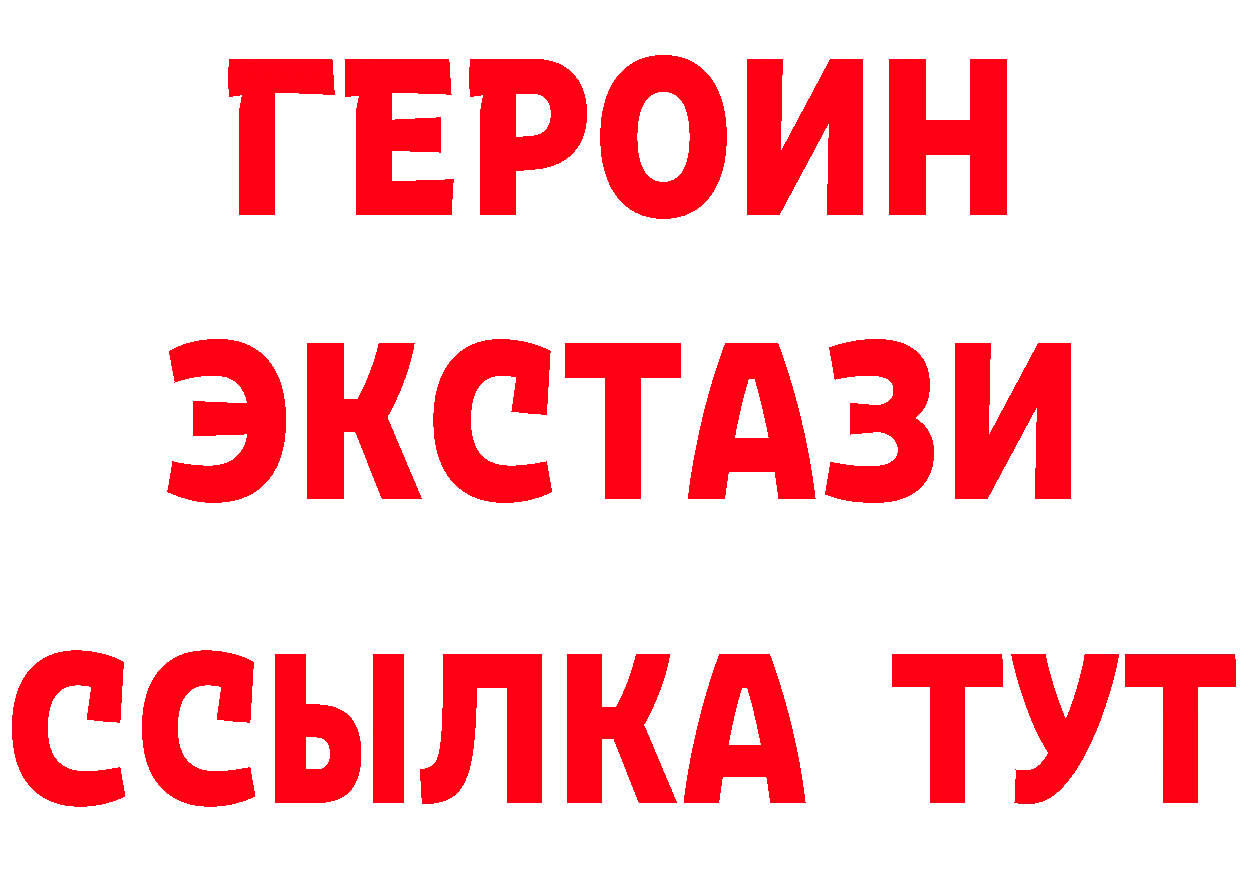 ГЕРОИН
ЭКСТАЗИ
ССЫЛКА ТУТ